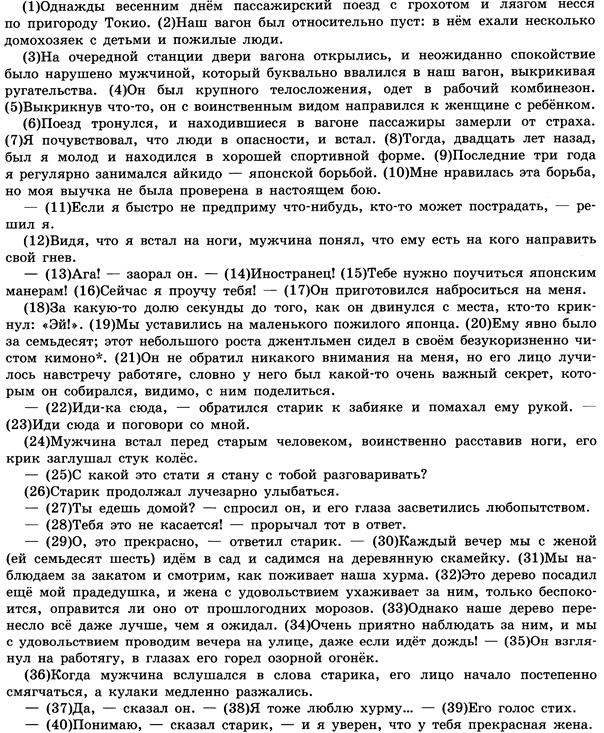 (1)Однажды весенним днём пассажирский поезд с грохотом и лязгом несся по пригороду Токио. (2)Наш вагон был относительно пуст: в нём ехали несколько домохозяек с детьми и пожилые люди.

(3)На очередной станции двери вагона открылись, и неожиданно спокойствие было нарушено мужчиной, который буквально ввалился в наш вагон, выкрикивая ругательства. (4)Он был крупного телосложения, одет в рабочий комбинезон. (5)Выкрикнув что-то, он с воинственным видом направился к женщине с ребёнком.

(6)Поезд тронулся, и находившиеся в вагоне пассажиры замерли от страха. (7)Я почувствовал, что люди в опасности, и встал. (8)Тогда, двадцать лет назад, был я молод и находился в хорошей спортивной форме. (9)Последние три года я регулярно занимался айкидо — японской борьбой. (10)Мне нравилась эта борьба, но моя выучка не была проверена в настоящем бою.

— (11)Если я быстро не предприму что-нибудь, кто-то может пострадать, — решил я.

(12)Видя, что я встал на ноги, мужчина понял, что ему есть на кого направить свой гнев.

— (13)Ага! — заорал он. — (14)Иностранец! (15)Тебе нужно поучиться японским манерам! (16)Сейчас я проучу тебя! — (17)Он приготовился наброситься на меня.

(18)За какую-то долю секунды до того, как он двинулся с места, кто-то крикнул: «Эй!». (19)Мы уставились на маленького пожилого японца. (20)Ему явно было за семьдесят; этот небольшого роста джентльмен сидел в своём безукоризненно чистом кимоно*. (21)Он не обратил никакого внимания на меня, но его лицо лучилось навстречу работяге, словно у него был какой-то очень важный секрет, которым он собирался, видимо, с ним поделиться.

— (22)Иди-ка сюда, — обратился старик к забияке и помахал ему рукой. — (23)Иди сюда и поговори со мной.

(24)Мужчина встал перед старым человеком, воинственно расставив ноги, его крик заглушал стук колёс.

— (25)С какой это стати я стану с тобой разговаривать?

(26)Старик продолжал лучезарно улыбаться.

— (27)Ты едешь домой? — спросил он, и его глаза засветились любопытством.

— (28)Тебя это не касается! — прорычал тот в ответ.

— (29)О, это прекрасно, — ответил старик. — (30)Каждый вечер мы с женой (ей семьдесят шесть) идём в сад и садимся на деревянную скамейку. (31)Мы наблюдаем за закатом и смотрим, как поживает наша хурма. (32)Это дерево посадил ещё мой прадедушка, и жена с удовольствием ухаживает за ним, только беспокоится, оправится ли оно от прошлогодних морозов. (33)Однако наше дерево перенесло всё даже лучше, чем я ожидал. (34)Очень приятно наблюдать за ним, и мы с удовольствием проводим вечера на улице, даже если идёт дождь! — (35)Он взглянул на работягу, в глазах его горел озорной огонёк.

(36)Когда мужчина вслушался в слова старика, его лицо начало постепенно смягчаться, а кулаки медленно разжались.

— (37)Да, — сказал он. — (38)Я тоже люблю хурму... — (39)Его голос стих.

— (40)Понимаю, — сказал старик, — и я уверен, что у тебя прекрасная жена.